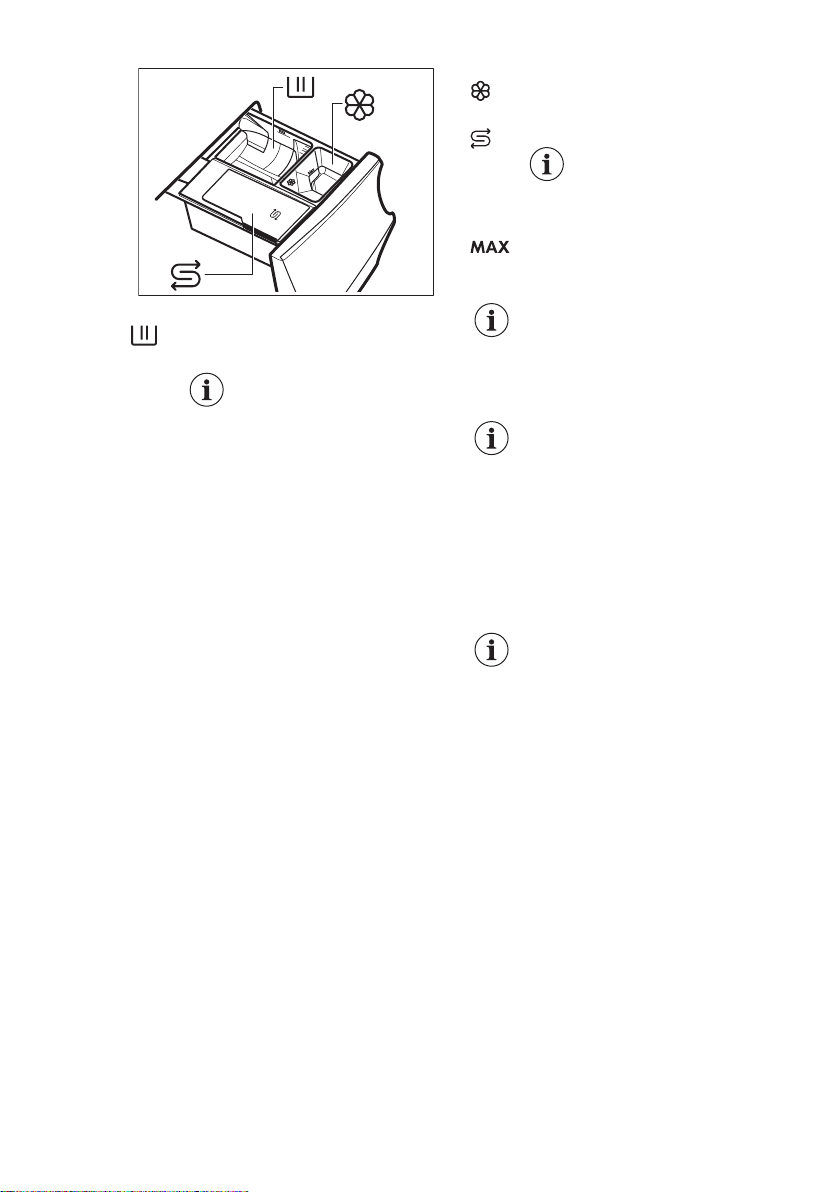 MAX